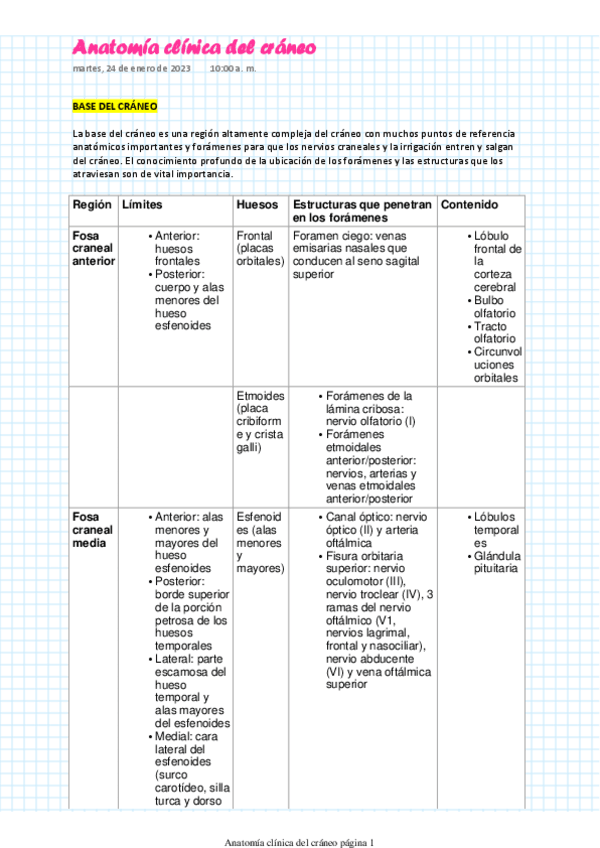 Anatomía clínica del cráneo

martes, 24 de enero de 2023 10:00 a. m.

BASE DEL CRÁNEO

La base del cráneo es una región altamente compleja del cráneo con muchos puntos de referencia anatómicos importantes y forámenes para que los nervios craneales y la irrigación entren y salgan del cráneo. El conocimiento profundo de la ubicación de los forámenes y las estructuras que los atraviesan son de vital importancia.

| Región | Límites | Huesos | Estructuras que penetran en los forámenes | Contenido |
|---|---|---|---|---|
| Fosa craneal anterior | • Anterior: huesos frontales • Posterior: cuerpo y alas menores del hueso esfenoides | Frontal (placas orbitales) | Foramen ciego: venas emisarias nasales que conducen al seno sagital superior | • Lóbulo frontal de la corteza cerebral • Bulbo olfatorio • Tracto olfatorio • Circunvoluciones orbitales |
| | | Etmoides (placa cribiforme y crista galli) | • Forámenes de la lámina cribosa: nervio olfatorio (I) • Forámenes etmoidales anterior/posterior: nervios, arterias y venas etmoidales anterior/posterior | |
| Fosa craneal media | • Anterior: alas menores y mayores del hueso esfenoides • Posterior: borde superior de la porción petrosa de los huesos temporales • Lateral: parte escamosa del hueso temporal y alas mayores del esfenoides • Medial: cara lateral del esfenoides (surco carotídeo, silla turca y dorso | Esfenoides (alas menores y mayores) | • Canal óptico: nervio óptico (II) y arteria oftálmica • Fisura orbitaria superior: nervio oculomotor (III), nervio troclear (IV), 3 ramas del nervio oftálmico (V1, nervios lagrimal, frontal y nasociliar), nervio abducente (VI) y vena oftálmica superior | • Lóbulos temporales • Glándula pituitaria |

Anatomía clínica del cráneo página 1